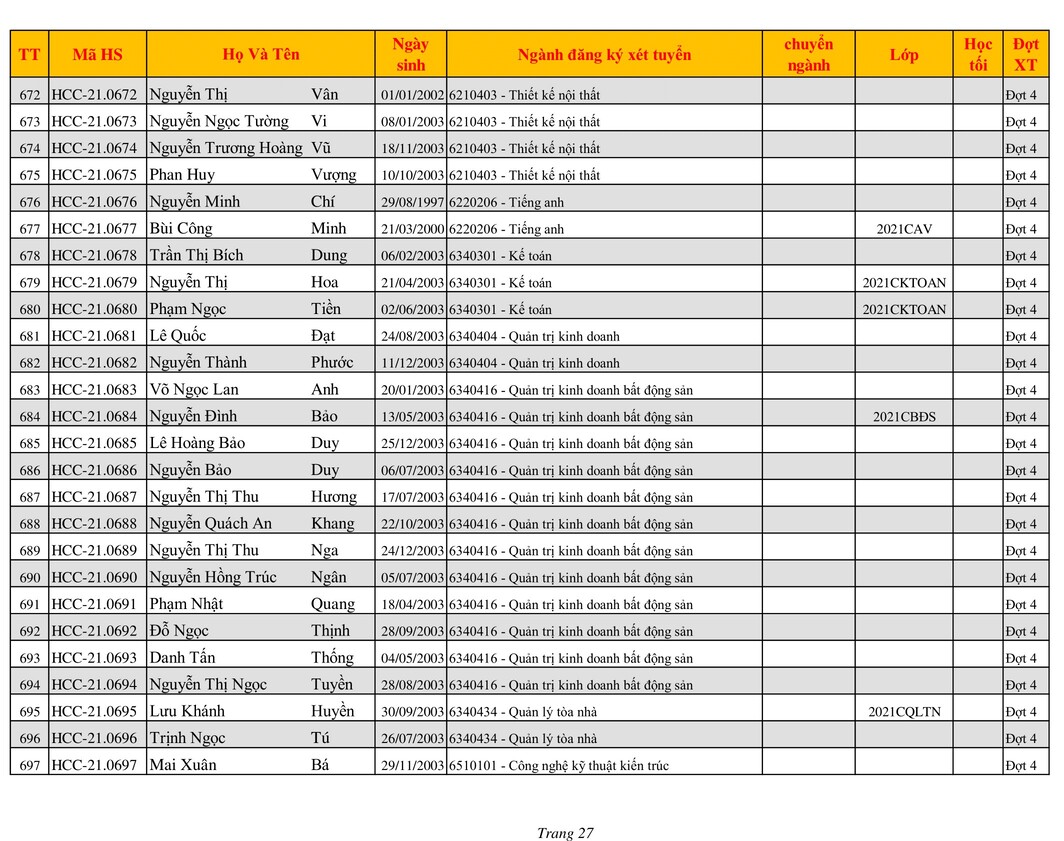 | TT | Mã HS | Họ Và Tên | | Ngày sinh | Ngành đăng ký xét tuyển | chuyển ngành | Lớp | Học tối | Đợt XT |
|---|---|---|---|---|---|---|---|---|---|
| 672 | HCC-21.0672 | Nguyễn Thị | Vân | 01/01/2002 | 6210403 - Thiết kế nội thất | | | | Đợt 4 |
| 673 | HCC-21.0673 | Nguyễn Ngọc Tường | Vi | 08/01/2003 | 6210403 - Thiết kế nội thất | | | | Đợt 4 |
| 674 | HCC-21.0674 | Nguyễn Trương Hoàng | Vũ | 18/11/2003 | 6210403 - Thiết kế nội thất | | | | Đợt 4 |
| 675 | HCC-21.0675 | Phan Huy | Vượng | 10/10/2003 | 6210403 - Thiết kế nội thất | | | | Đợt 4 |
| 676 | HCC-21.0676 | Nguyễn Minh | Chí | 29/08/1997 | 6220206 - Tiếng anh | | | | Đợt 4 |
| 677 | HCC-21.0677 | Bùi Công | Minh | 21/03/2000 | 6220206 - Tiếng anh | | 2021CAV | | Đợt 4 |
| 678 | HCC-21.0678 | Trần Thị Bích | Dung | 06/02/2003 | 6340301 - Kế toán | | | | Đợt 4 |
| 679 | HCC-21.0679 | Nguyễn Thị | Hoa | 21/04/2003 | 6340301 - Kế toán | | 2021CKTOAN | | Đợt 4 |
| 680 | HCC-21.0680 | Phạm Ngọc | Tiền | 02/06/2003 | 6340301 - Kế toán | | 2021CKTOAN | | Đợt 4 |
| 681 | HCC-21.0681 | Lê Quốc | Đạt | 24/08/2003 | 6340404 - Quản trị kinh doanh | | | | Đợt 4 |
| 682 | HCC-21.0682 | Nguyễn Thành | Phước | 11/12/2003 | 6340404 - Quản trị kinh doanh | | | | Đợt 4 |
| 683 | HCC-21.0683 | Võ Ngọc Lan | Anh | 20/01/2003 | 6340416 - Quản trị kinh doanh bất động sản | | | | Đợt 4 |
| 684 | HCC-21.0684 | Nguyễn Đình | Bảo | 13/05/2003 | 6340416 - Quản trị kinh doanh bất động sản | | 2021CBĐS | | Đợt 4 |
| 685 | HCC-21.0685 | Lê Hoàng Bảo | Duy | 25/12/2003 | 6340416 - Quản trị kinh doanh bất động sản | | | | Đợt 4 |
| 686 | HCC-21.0686 | Nguyễn Bảo | Duy | 06/07/2003 | 6340416 - Quản trị kinh doanh bất động sản | | | | Đợt 4 |
| 687 | HCC-21.0687 | Nguyễn Thị Thu | Hương | 17/07/2003 | 6340416 - Quản trị kinh doanh bất động sản | | | | Đợt 4 |
| 688 | HCC-21.0688 | Nguyễn Quách An | Khang | 22/10/2003 | 6340416 - Quản trị kinh doanh bất động sản | | | | Đợt 4 |
| 689 | HCC-21.0689 | Nguyễn Thị Thu | Nga | 24/12/2003 | 6340416 - Quản trị kinh doanh bất động sản | | | | Đợt 4 |
| 690 | HCC-21.0690 | Nguyễn Hồng Trúc | Ngân | 05/07/2003 | 6340416 - Quản trị kinh doanh bất động sản | | | | Đợt 4 |
| 691 | HCC-21.0691 | Phạm Nhật | Quang | 18/04/2003 | 6340416 - Quản trị kinh doanh bất động sản | | | | Đợt 4 |
| 692 | HCC-21.0692 | Đỗ Ngọc | Thịnh | 28/09/2003 | 6340416 - Quản trị kinh doanh bất động sản | | | | Đợt 4 |
| 693 | HCC-21.0693 | Danh Tấn | Thống | 04/05/2003 | 6340416 - Quản trị kinh doanh bất động sản | | | | Đợt 4 |
| 694 | HCC-21.0694 | Nguyễn Thị Ngọc | Tuyền | 28/08/2003 | 6340416 - Quản trị kinh doanh bất động sản | | | | Đợt 4 |
| 695 | HCC-21.0695 | Lưu Khánh | Huyền | 30/09/2003 | 6340434 - Quản lý tòa nhà | | 2021CQLTN | | Đợt 4 |
| 696 | HCC-21.0696 | Trịnh Ngọc | Tú | 26/07/2003 | 6340434 - Quản lý tòa nhà | | | | Đợt 4 |
| 697 | HCC-21.0697 | Mai Xuân | Bá | 29/11/2003 | 6510101 - Công nghệ kỹ thuật kiến trúc | | | | Đợt 4 |

Trang 27